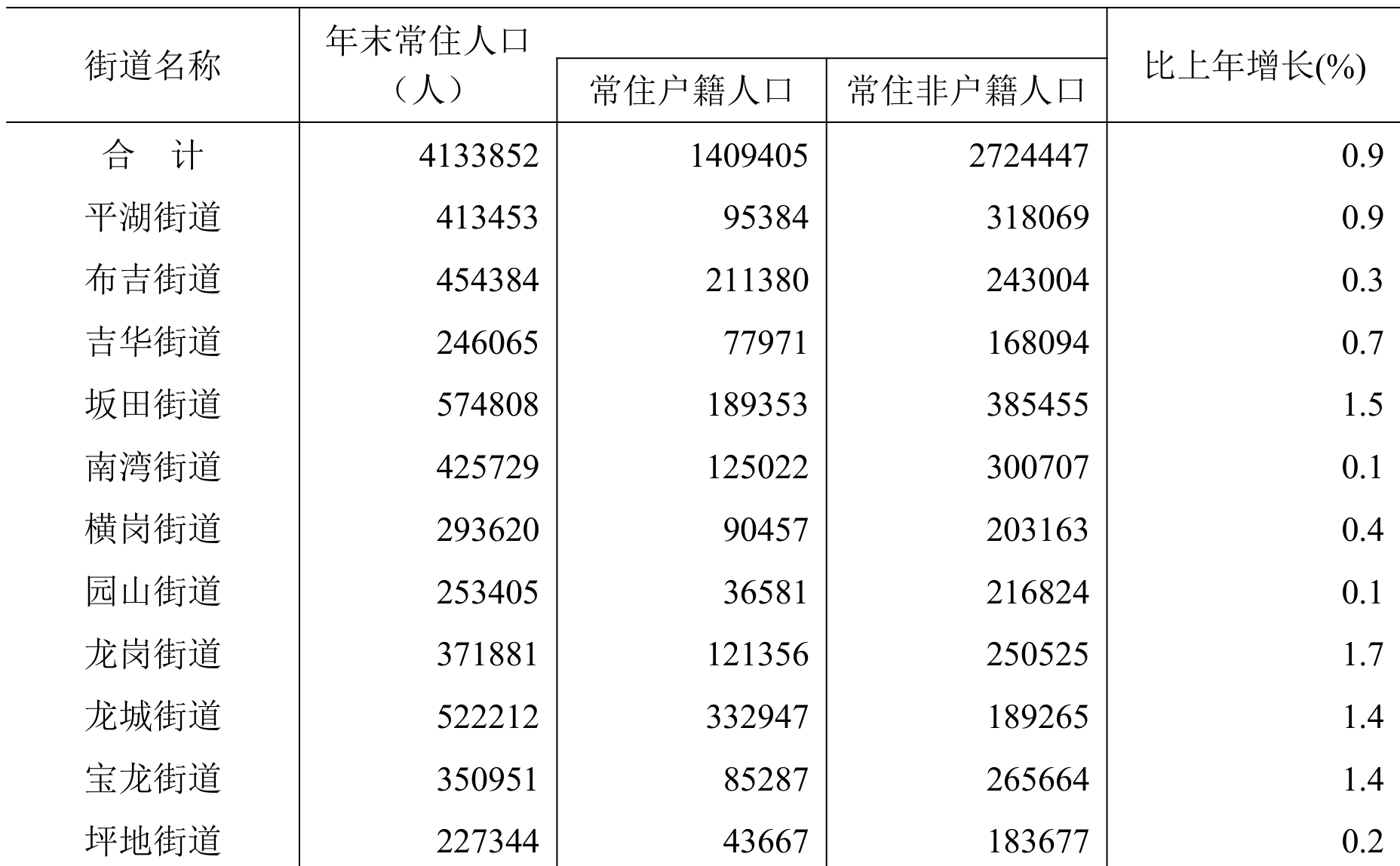 | 街道名称 | 年末常住人口（人） | 常住户籍人口 | 常住非户籍人口 | 比上年增长(%) |
|---|---|---|---|---|
| 合　计 | 4133852 | 1409405 | 2724447 | 0.9 |
| 平湖街道 | 413453 | 95384 | 318069 | 0.9 |
| 布吉街道 | 454384 | 211380 | 243004 | 0.3 |
| 吉华街道 | 246065 | 77971 | 168094 | 0.7 |
| 坂田街道 | 574808 | 189353 | 385455 | 1.5 |
| 南湾街道 | 425729 | 125022 | 300707 | 0.1 |
| 横岗街道 | 293620 | 90457 | 203163 | 0.4 |
| 园山街道 | 253405 | 36581 | 216824 | 0.1 |
| 龙岗街道 | 371881 | 121356 | 250525 | 1.7 |
| 龙城街道 | 522212 | 332947 | 189265 | 1.4 |
| 宝龙街道 | 350951 | 85287 | 265664 | 1.4 |
| 坪地街道 | 227344 | 43667 | 183677 | 0.2 |